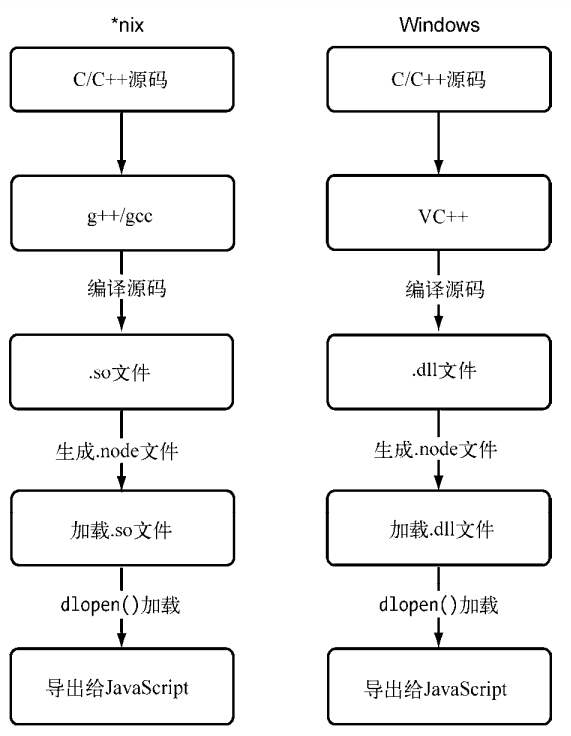 *nix

C/C++源码

g++/gcc

编译源码

.so文件

生成.node文件

加载.so文件

dlopen()加载

导出给JavaScript

Windows

C/C++源码

VC++

编译源码

.dll文件

生成.node文件

加载.dll文件

dlopen()加载

导出给JavaScript